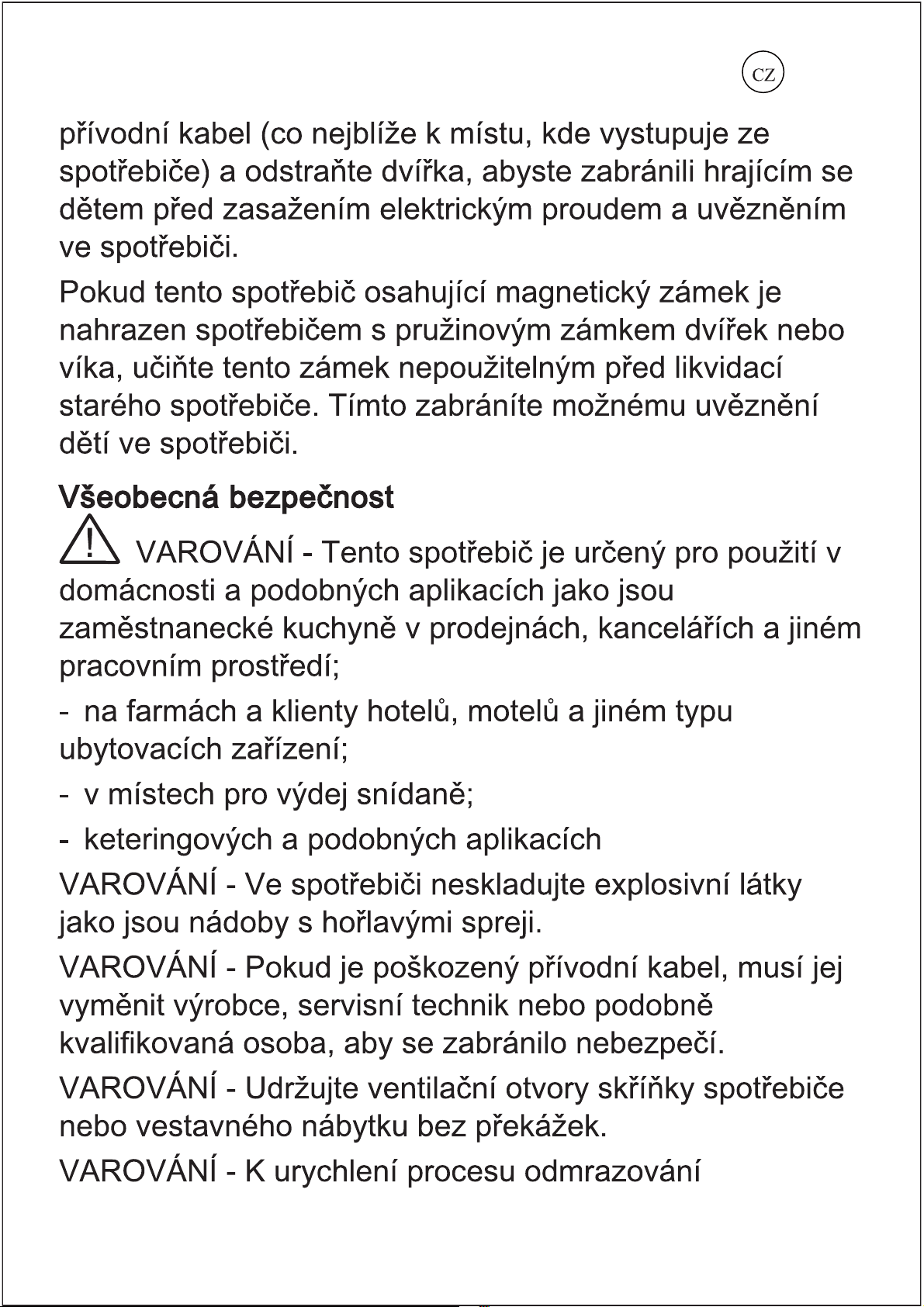 CZ

přívodní kabel (co nejblíže k místu, kde vystupuje ze spotřebiče) a odstraňte dvířka, abyste zabránili hrajícím se dětem před zasažením elektrickým proudem a uvězněním ve spotřebiči.

Pokud tento spotřebič osahující magnetický zámek je nahrazen spotřebičem s pružinovým zámkem dvířek nebo víka, učiňte tento zámek nepoužitelným před likvidací starého spotřebiče. Tímto zabráníte možnému uvěznění dětí ve spotřebiči.

Všeobecná bezpečnost

VAROVÁNÍ - Tento spotřebič je určený pro použití v domácnosti a podobných aplikacích jako jsou zaměstnanecké kuchyně v prodejnách, kancelářích a jiném pracovním prostředí;

- na farmách a klienty hotelů, motelů a jiném typu ubytovacích zařízení;

- v místech pro výdej snídaně;

- keteringových a podobných aplikacích

VAROVÁNÍ - Ve spotřebiči neskladujte explosivní látky jako jsou nádoby s hořlavými spreji.

VAROVÁNÍ - Pokud je poškozený přívodní kabel, musí jej vyměnit výrobce, servisní technik nebo podobně kvalifikovaná osoba, aby se zabránilo nebezpečí.

VAROVÁNÍ - Udržujte ventilační otvory skříňky spotřebiče nebo vestavného nábytku bez překážek.

VAROVÁNÍ - K urychlení procesu odmrazování